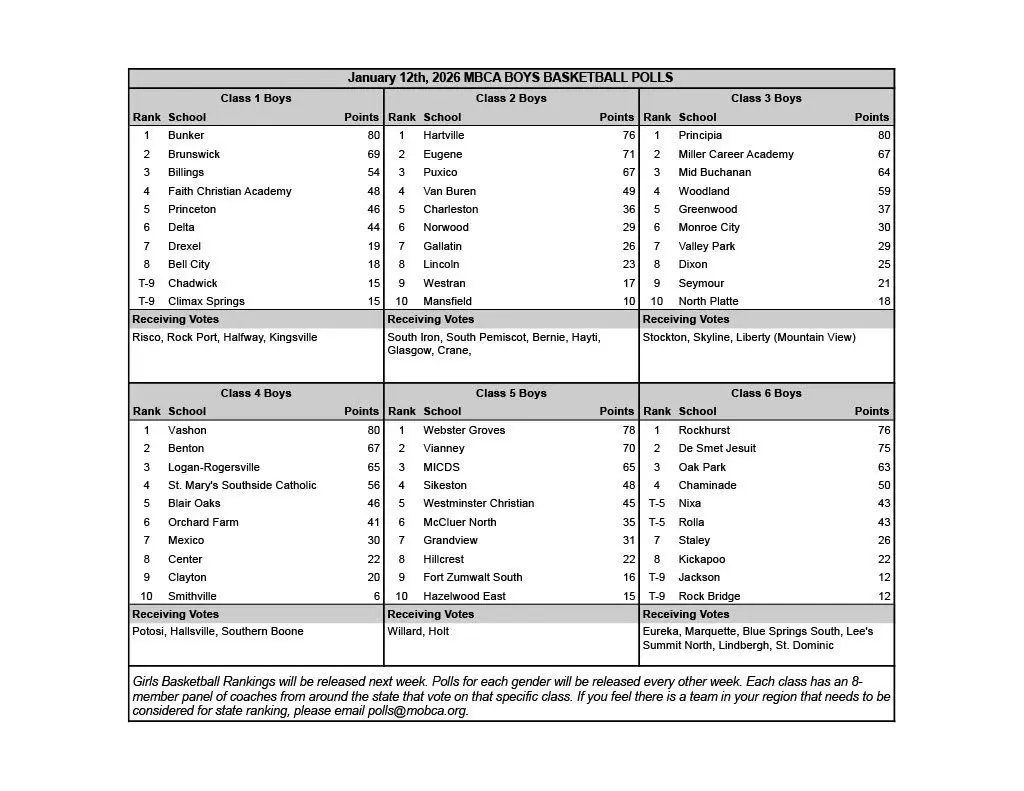 January 12th, 2026 MBCA BOYS BASKETBALL POLLS

Class 1 Boys

| Rank | School | Points |
|---|---|---|
| 1 | Bunker | 80 |
| 2 | Brunswick | 69 |
| 3 | Billings | 54 |
| 4 | Faith Christian Academy | 48 |
| 5 | Princeton | 46 |
| 6 | Delta | 44 |
| 7 | Drexel | 19 |
| 8 | Bell City | 18 |
| T-9 | Chadwick | 15 |
| T-9 | Climax Springs | 15 |

Receiving Votes
Risco, Rock Port, Halfway, Kingsville

Class 2 Boys

| Rank | School | Points |
|---|---|---|
| 1 | Hartville | 76 |
| 2 | Eugene | 71 |
| 3 | Puxico | 67 |
| 4 | Van Buren | 49 |
| 5 | Charleston | 36 |
| 6 | Norwood | 29 |
| 7 | Gallatin | 26 |
| 8 | Lincoln | 23 |
| 9 | Westran | 17 |
| 10 | Mansfield | 10 |

Receiving Votes
South Iron, South Pemiscot, Bernie, Hayti, Glasgow, Crane,

Class 3 Boys

| Rank | School | Points |
|---|---|---|
| 1 | Principia | 80 |
| 2 | Miller Career Academy | 67 |
| 3 | Mid Buchanan | 64 |
| 4 | Woodland | 59 |
| 5 | Greenwood | 37 |
| 6 | Monroe City | 30 |
| 7 | Valley Park | 29 |
| 8 | Dixon | 25 |
| 9 | Seymour | 21 |
| 10 | North Platte | 18 |

Receiving Votes
Stockton, Skyline, Liberty (Mountain View)

Class 4 Boys

| Rank | School | Points |
|---|---|---|
| 1 | Vashon | 80 |
| 2 | Benton | 67 |
| 3 | Logan-Rogersville | 65 |
| 4 | St. Mary's Southside Catholic | 56 |
| 5 | Blair Oaks | 46 |
| 6 | Orchard Farm | 41 |
| 7 | Mexico | 30 |
| 8 | Center | 22 |
| 9 | Clayton | 20 |
| 10 | Smithville | 6 |

Receiving Votes
Potosi, Hallsville, Southern Boone

Class 5 Boys

| Rank | School | Points |
|---|---|---|
| 1 | Webster Groves | 78 |
| 2 | Vianney | 70 |
| 3 | MICDS | 65 |
| 4 | Sikeston | 48 |
| 5 | Westminster Christian | 45 |
| 6 | McCluer North | 35 |
| 7 | Grandview | 31 |
| 8 | Hillcrest | 22 |
| 9 | Fort Zumwalt South | 16 |
| 10 | Hazelwood East | 15 |

Receiving Votes
Willard, Holt

Class 6 Boys

| Rank | School | Points |
|---|---|---|
| 1 | Rockhurst | 76 |
| 2 | De Smet Jesuit | 75 |
| 3 | Oak Park | 63 |
| 4 | Chaminade | 50 |
| T-5 | Nixa | 43 |
| T-5 | Rolla | 43 |
| 7 | Staley | 26 |
| 8 | Kickapoo | 22 |
| T-9 | Jackson | 12 |
| T-9 | Rock Bridge | 12 |

Receiving Votes
Eureka, Marquette, Blue Springs South, Lee's Summit North, Lindbergh, St. Dominic

Girls Basketball Rankings will be released next week. Polls for each gender will be released every other week. Each class has an 8-member panel of coaches from around the state that vote on that specific class. If you feel there is a team in your region that needs to be considered for state ranking, please email polls@mobca.org.